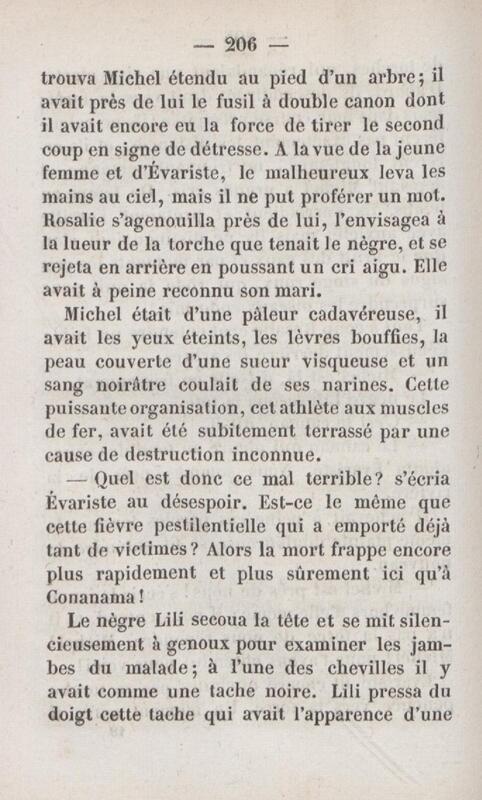 — 206 —

trouva Michel étendu au pied d'un arbre; il avait près de lui le fusil à double canon dont il avait encore eu la force de tirer le second coup en signe de détresse. A la vue de la jeune femme et d'Évariste, le malheureux leva les mains au ciel, mais il ne put proférer un mot. Rosalie s'agenouilla près de lui, l'envisagea à la lueur de la torche que tenait le nègre, et se rejeta en arrière en poussant un cri aigu. Elle avait à peine reconnu son mari.

Michel était d'une pâleur cadavéreuse, il avait les yeux éteints, les lèvres bouffies, la peau couverte d'une sueur visqueuse et un sang noirâtre coulait de ses narines. Cette puissante organisation, cet athlète aux muscles de fer, avait été subitement terrassé par une cause de destruction inconnue.

— Quel est donc ce mal terrible? s'écria Évariste au désespoir. Est-ce le même que cette fièvre pestilentielle qui a emporté déjà tant de victimes? Alors la mort frappe encore plus rapidement et plus sûrement ici qu'à Conanama!

Le nègre Lili secoua la tête et se mit silencieusement à genoux pour examiner les jambes du malade; à l'une des chevilles il y avait comme une tache noire. Lili pressa du doigt cette tache qui avait l'apparence d'une